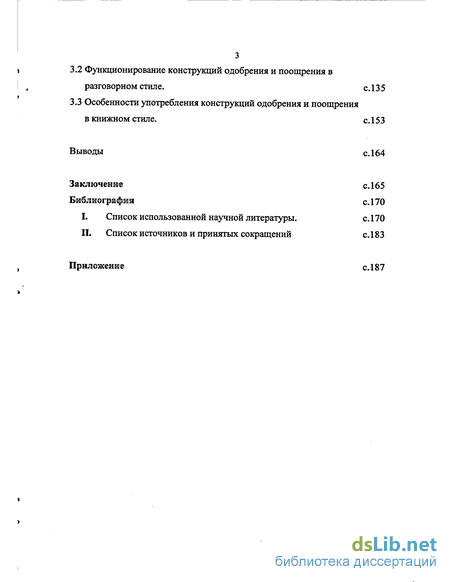 3

3.2 Функционирование конструкций одобрения и поощрения в разговорном стиле. с.135

3.3 Особенности употребления конструкций одобрения и поощрения в книжном стиле. с.153

Выводы с.164

Заключение с.165

Библиография с.170

I. Список использованной научной литературы. с.170

II. Список источников и принятых сокращений с.183

Приложение с.187

dsLib.net
библиотека диссертаций